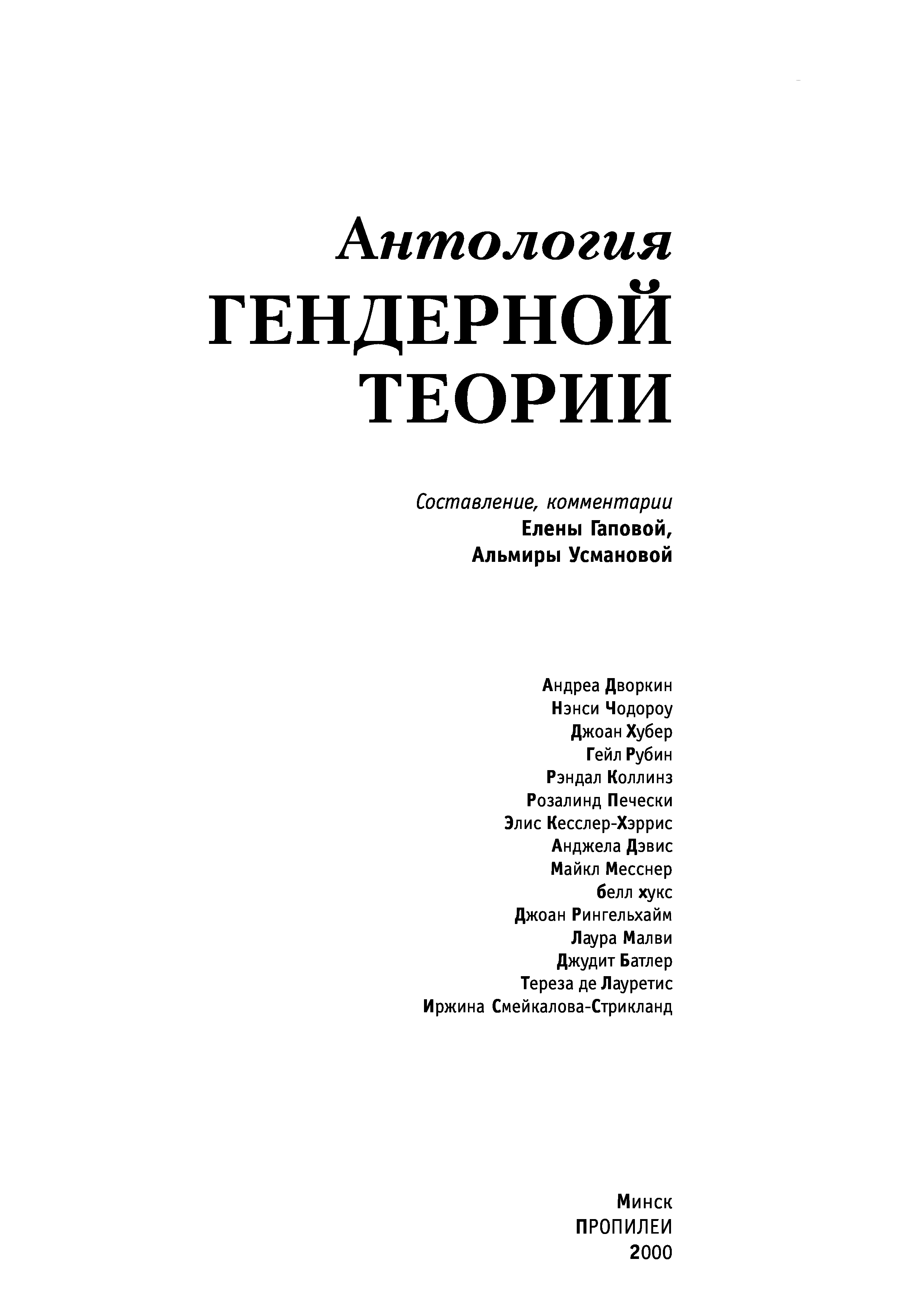 Антология
ГЕНДЕРНОЙ
ТЕОРИИ

Составление, комментарии
Елены Гаповой,
Альмиры Усмановой

Андреа Дворкин
Нэнси Чодороу
Джоан Хубер
Гейл Рубин
Рэндал Коллинз
Розалинд Печески
Элис Кесслер-Хэррис
Анджела Дэвис
Майкл Месснер
белл хукс
Джоан Рингельхайм
Лаура Малви
Джудит Батлер
Тереза де Лауретис
Иржина Смейкалова-Стрикланд

Минск
ПРОПИЛЕИ
2000